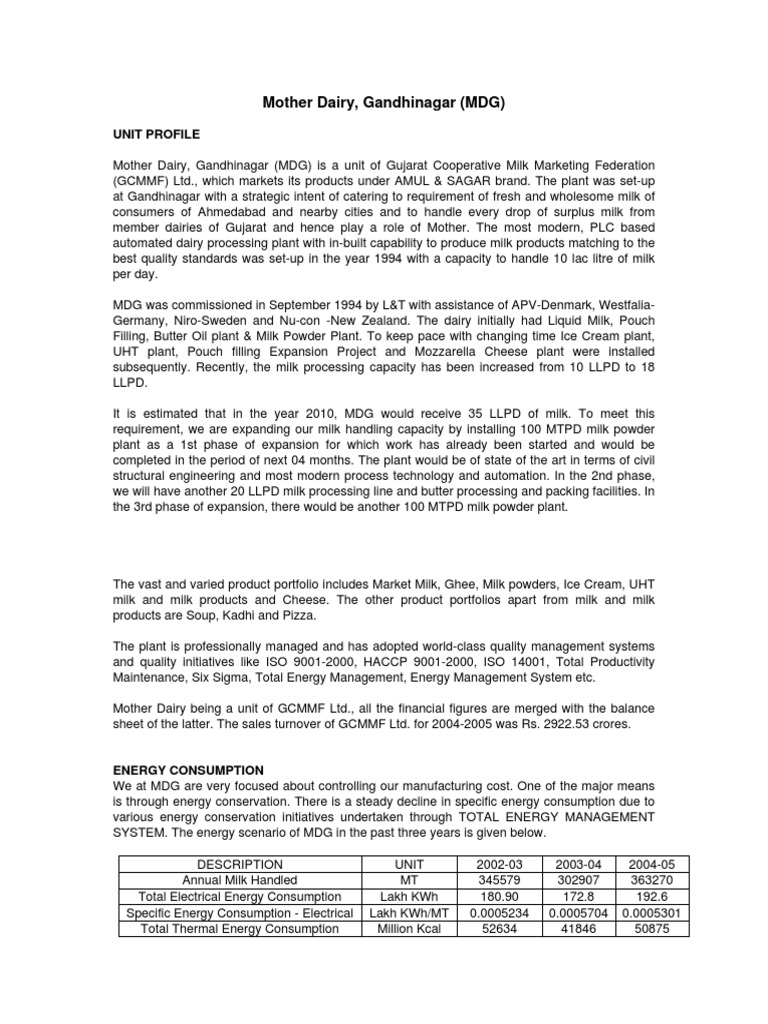 Mother Dairy, Gandhinagar (MDG)

UNIT PROFILE

Mother Dairy, Gandhinagar (MDG) is a unit of Gujarat Cooperative Milk Marketing Federation (GCMMF) Ltd., which markets its products under AMUL & SAGAR brand. The plant was set-up at Gandhinagar with a strategic intent of catering to requirement of fresh and wholesome milk of consumers of Ahmedabad and nearby cities and to handle every drop of surplus milk from member dairies of Gujarat and hence play a role of Mother. The most modern, PLC based automated dairy processing plant with in-built capability to produce milk products matching to the best quality standards was set-up in the year 1994 with a capacity to handle 10 lac litre of milk per day.

MDG was commissioned in September 1994 by L&T with assistance of APV-Denmark, Westfalia-Germany, Niro-Sweden and Nu-con -New Zealand. The dairy initially had Liquid Milk, Pouch Filling, Butter Oil plant & Milk Powder Plant. To keep pace with changing time Ice Cream plant, UHT plant, Pouch filling Expansion Project and Mozzarella Cheese plant were installed subsequently. Recently, the milk processing capacity has been increased from 10 LLPD to 18 LLPD.

It is estimated that in the year 2010, MDG would receive 35 LLPD of milk. To meet this requirement, we are expanding our milk handling capacity by installing 100 MTPD milk powder plant as a 1st phase of expansion for which work has already been started and would be completed in the period of next 04 months. The plant would be of state of the art in terms of civil structural engineering and most modern process technology and automation. In the 2nd phase, we will have another 20 LLPD milk processing line and butter processing and packing facilities. In the 3rd phase of expansion, there would be another 100 MTPD milk powder plant.

The vast and varied product portfolio includes Market Milk, Ghee, Milk powders, Ice Cream, UHT milk and milk products and Cheese. The other product portfolios apart from milk and milk products are Soup, Kadhi and Pizza.

The plant is professionally managed and has adopted world-class quality management systems and quality initiatives like ISO 9001-2000, HACCP 9001-2000, ISO 14001, Total Productivity Maintenance, Six Sigma, Total Energy Management, Energy Management System etc.

Mother Dairy being a unit of GCMMF Ltd., all the financial figures are merged with the balance sheet of the latter. The sales turnover of GCMMF Ltd. for 2004-2005 was Rs. 2922.53 crores.

ENERGY CONSUMPTION
We at MDG are very focused about controlling our manufacturing cost. One of the major means is through energy conservation. There is a steady decline in specific energy consumption due to various energy conservation initiatives undertaken through TOTAL ENERGY MANAGEMENT SYSTEM. The energy scenario of MDG in the past three years is given below.

| DESCRIPTION | UNIT | 2002-03 | 2003-04 | 2004-05 |
|---|---|---|---|---|
| Annual Milk Handled | MT | 345579 | 302907 | 363270 |
| Total Electrical Energy Consumption | Lakh KWh | 180.90 | 172.8 | 192.6 |
| Specific Energy Consumption - Electrical | Lakh KWh/MT | 0.0005234 | 0.0005704 | 0.0005301 |
| Total Thermal Energy Consumption | Million Kcal | 52634 | 41846 | 50875 |